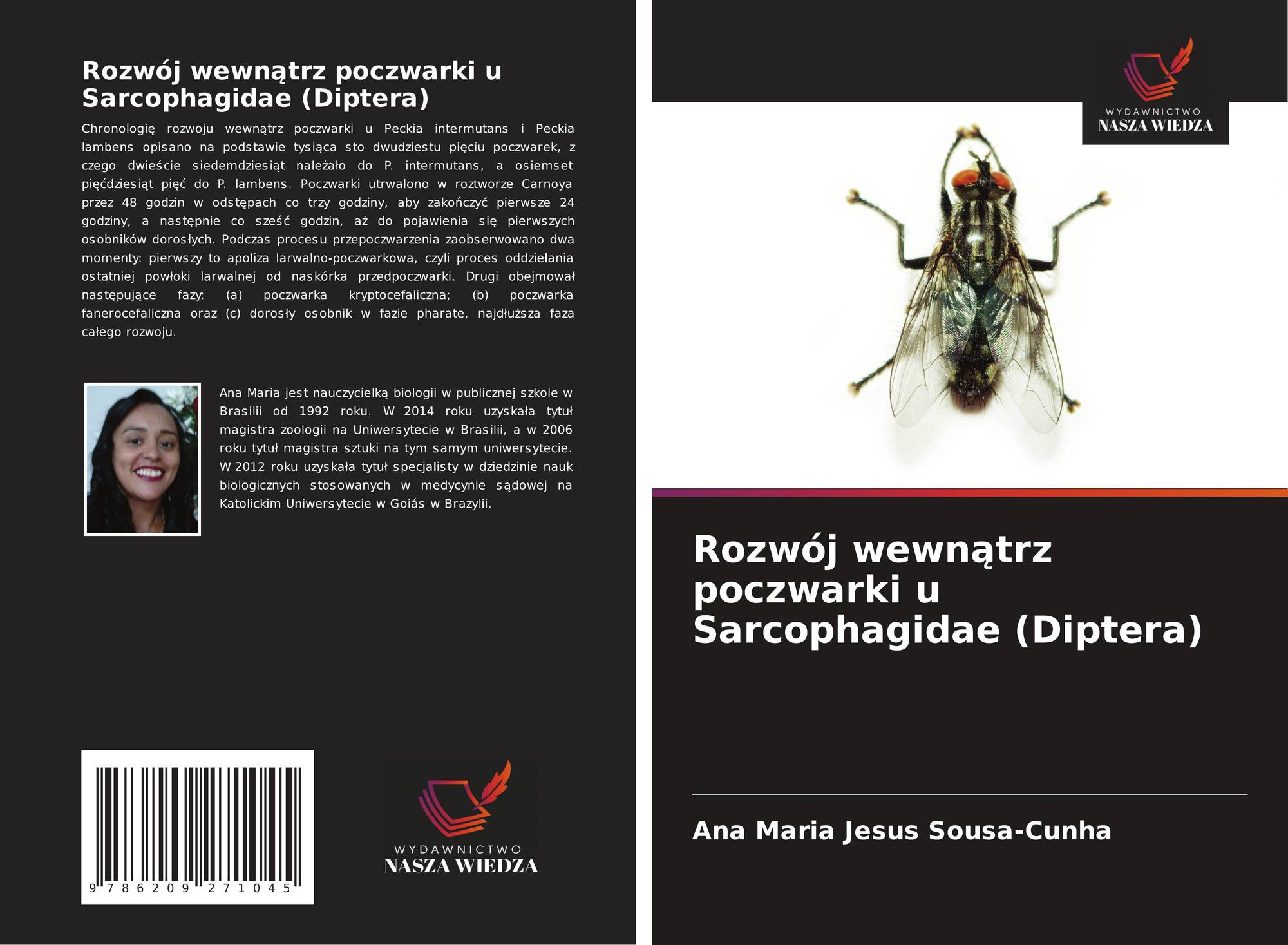 Rozwój wewnątrz poczwarki u Sarcophagidae (Diptera)

Chronologię rozwoju wewnątrz poczwarki u Peckia intermutans i Peckia lambens opisano na podstawie tysiąca sto dwudziestu pięciu poczwarek, z czego dwieście siedemdziesiąt należało do P. intermutans, a osiemset pięćdziesiąt pięć do P. lambens. Poczwarki utrwalono w roztworze Carnoya przez 48 godzin w odstępach co trzy godziny, aby zakończyć pierwsze 24 godziny, a następnie co sześć godzin, aż do pojawienia się pierwszych osobników dorosłych. Podczas procesu przepoczwarzenia zaobserwowano dwa momenty: pierwszy to apoliza larwalno-poczwarkowa, czyli proces oddzielania ostatniej powłoki larwalnej od naskórka przedpoczwarki. Drugi obejmował następujące fazy: (a) poczwarka kryptocefaliczna; (b) poczwarka fanerocefaliczna oraz (c) dorosły osobnik w fazie pharate, najdłuższa faza całego rozwoju.

Ana Maria jest nauczycielką biologii w publicznej szkole w Brasilii od 1992 roku. W 2014 roku uzyskała tytuł magistra zoologii na Uniwersytecie w Brasilii, a w 2006 roku tytuł magistra sztuki na tym samym uniwersytecie. W 2012 roku uzyskała tytuł specjalisty w dziedzinie nauk biologicznych stosowanych w medycynie sądowej na Katolickim Uniwersytecie w Goiás w Brazylii.

9 786209 271045

WYDAWNICTWO
NASZA WIEDZA

WYDAWNICTWO
NASZA WIEDZA

Rozwój wewnątrz poczwarki u Sarcophagidae (Diptera)

Ana Maria Jesus Sousa-Cunha